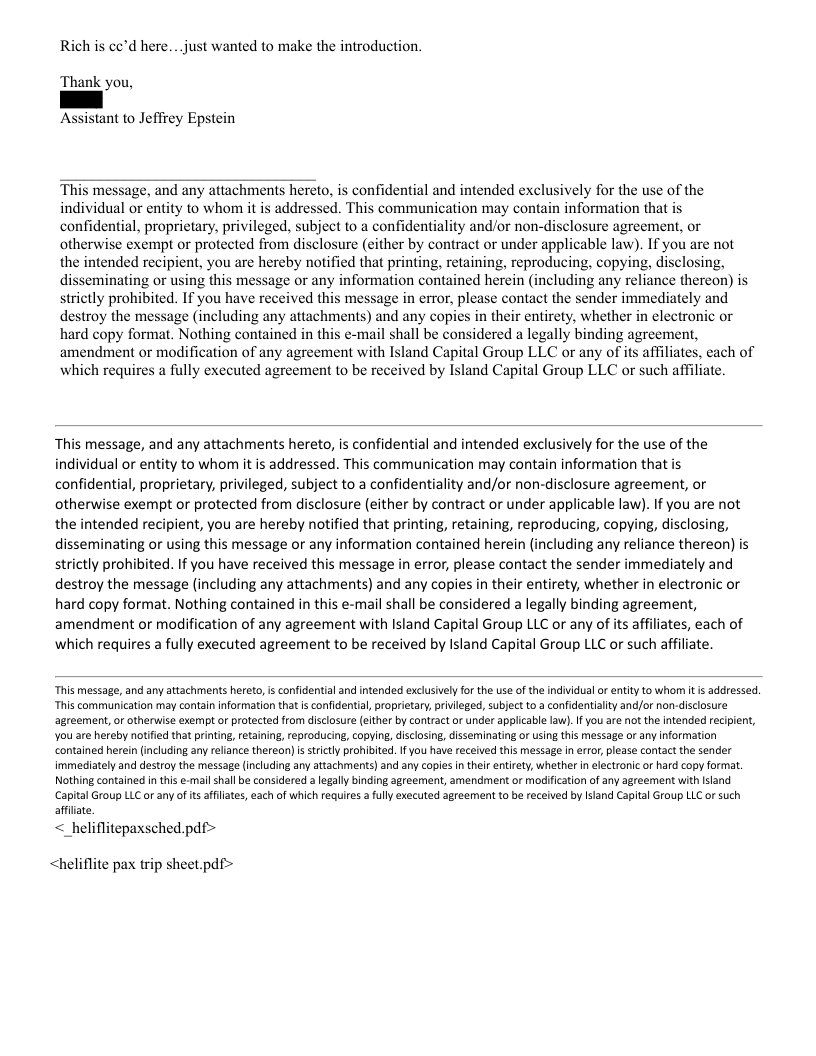 Rich is cc'd here…just wanted to make the introduction.

Thank you,

Assistant to Jeffrey Epstein

This message, and any attachments hereto, is confidential and intended exclusively for the use of the individual or entity to whom it is addressed. This communication may contain information that is confidential, proprietary, privileged, subject to a confidentiality and/or non-disclosure agreement, or otherwise exempt or protected from disclosure (either by contract or under applicable law). If you are not the intended recipient, you are hereby notified that printing, retaining, reproducing, copying, disclosing, disseminating or using this message or any information contained herein (including any reliance thereon) is strictly prohibited. If you have received this message in error, please contact the sender immediately and destroy the message (including any attachments) and any copies in their entirety, whether in electronic or hard copy format. Nothing contained in this e-mail shall be considered a legally binding agreement, amendment or modification of any agreement with Island Capital Group LLC or any of its affiliates, each of which requires a fully executed agreement to be received by Island Capital Group LLC or such affiliate.

This message, and any attachments hereto, is confidential and intended exclusively for the use of the individual or entity to whom it is addressed. This communication may contain information that is confidential, proprietary, privileged, subject to a confidentiality and/or non-disclosure agreement, or otherwise exempt or protected from disclosure (either by contract or under applicable law). If you are not the intended recipient, you are hereby notified that printing, retaining, reproducing, copying, disclosing, disseminating or using this message or any information contained herein (including any reliance thereon) is strictly prohibited. If you have received this message in error, please contact the sender immediately and destroy the message (including any attachments) and any copies in their entirety, whether in electronic or hard copy format. Nothing contained in this e-mail shall be considered a legally binding agreement, amendment or modification of any agreement with Island Capital Group LLC or any of its affiliates, each of which requires a fully executed agreement to be received by Island Capital Group LLC or such affiliate.

This message, and any attachments hereto, is confidential and intended exclusively for the use of the individual or entity to whom it is addressed. This communication may contain information that is confidential, proprietary, privileged, subject to a confidentiality and/or non-disclosure agreement, or otherwise exempt or protected from disclosure (either by contract or under applicable law). If you are not the intended recipient, you are hereby notified that printing, retaining, reproducing, copying, disclosing, disseminating or using this message or any information contained herein (including any reliance thereon) is strictly prohibited. If you have received this message in error, please contact the sender immediately and destroy the message (including any attachments) and any copies in their entirety, whether in electronic or hard copy format. Nothing contained in this e-mail shall be considered a legally binding agreement, amendment or modification of any agreement with Island Capital Group LLC or any of its affiliates, each of which requires a fully executed agreement to be received by Island Capital Group LLC or such affiliate.
<_heliflitepaxsched.pdf>

<heliflite pax trip sheet.pdf>